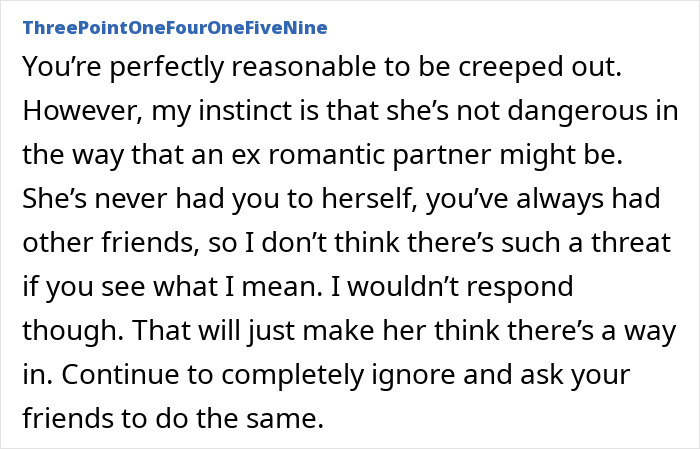 ThreePointOneFourOneFiveNine

You’re perfectly reasonable to be creeped out. However, my instinct is that she’s not dangerous in the way that an ex romantic partner might be. She’s never had you to herself, you’ve always had other friends, so I don’t think there’s such a threat if you see what I mean. I wouldn’t respond though. That will just make her think there’s a way in. Continue to completely ignore and ask your friends to do the same.